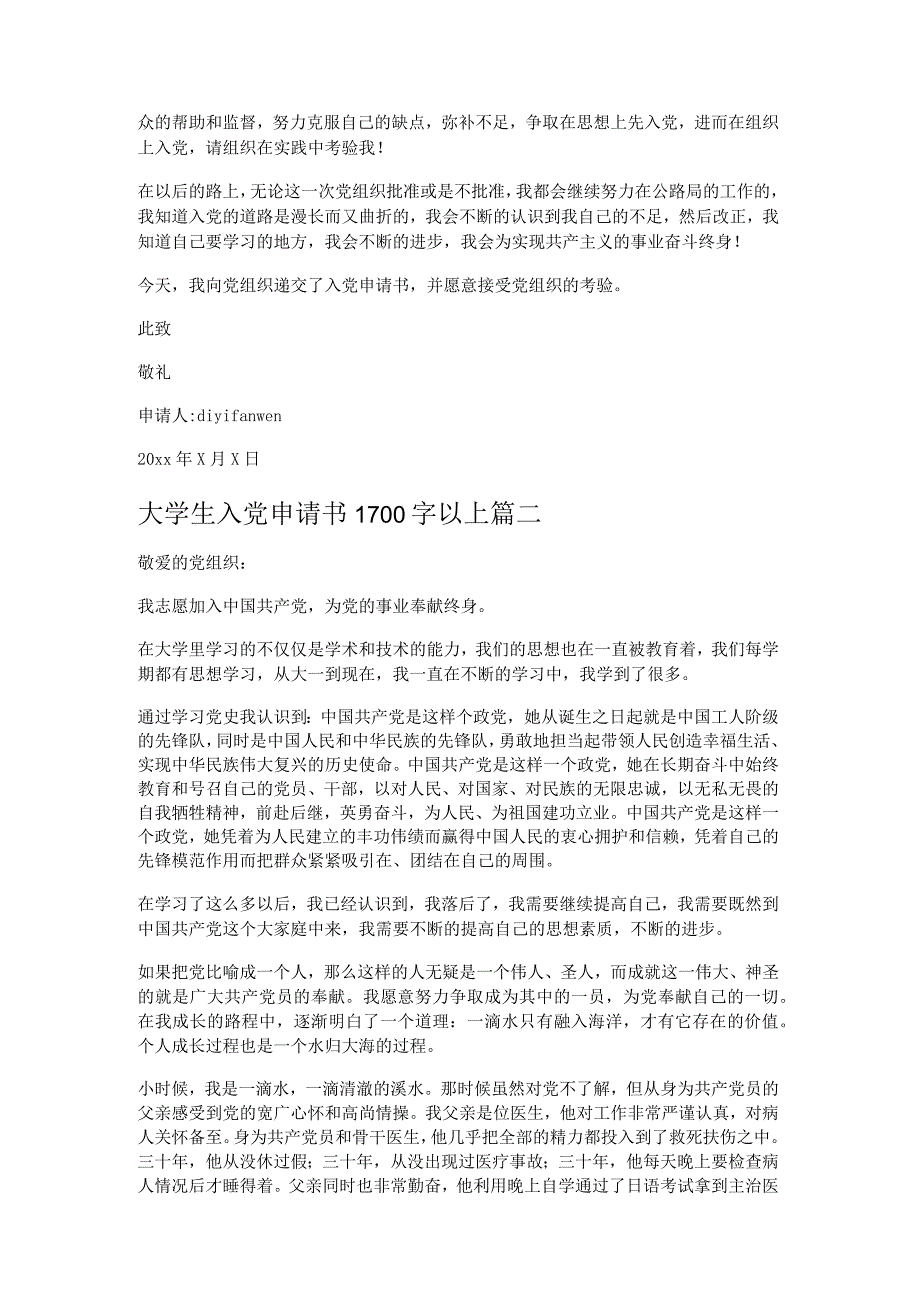 众的帮助和监督，努力克服自己的缺点，弥补不足，争取在思想上先入党，进而在组织上入党，请组织在实践中考验我！

在以后的路上，无论这一次党组织批准或是不批准，我都会继续努力在公路局的工作的，我知道入党的道路是漫长而又曲折的，我会不断的认识到我自己的不足，然后改正，我知道自己要学习的地方，我会不断的进步，我会为实现共产主义的事业奋斗终身！

今天，我向党组织递交了入党申请书，并愿意接受党组织的考验。

此致

敬礼

申请人:diyifanwen

20xx 年 X 月 X 日

大学生入党申请书 1700 字以上篇二

敬爱的党组织：

我志愿加入中国共产党，为党的事业奉献终身。

在大学里学习的不仅仅是学术和技术的能力，我们的思想也在一直被教育着，我们每学期都有思想学习，从大一到现在，我一直在不断的学习中，我学到了很多。

通过学习党史我认识到：中国共产党是这样个政党，她从诞生之日起就是中国工人阶级的先锋队，同时是中国人民和中华民族的先锋队，勇敢地担当起带领人民创造幸福生活、实现中华民族伟大复兴的历史使命。中国共产党是这样一个政党，她在长期奋斗中始终教育和号召自己的党员、干部，以对人民、对国家、对民族的无限忠诚，以无私无畏的自我牺牲精神，前赴后继，英勇奋斗，为人民、为祖国建功立业。中国共产党是这样一个政党，她凭着为人民建立的丰功伟绩而赢得中国人民的衷心拥护和信赖，凭着自己的先锋模范作用而把群众紧紧吸引在、团结在自己的周围。

在学习了这么多以后，我已经认识到，我落后了，我需要继续提高自己，我需要既然到中国共产党这个大家庭中来，我需要不断的提高自己的思想素质，不断的进步。

如果把党比喻成一个人，那么这样的人无疑是一个伟人、圣人，而成就这一伟大、神圣的就是广大共产党员的奉献。我愿意努力争取成为其中的一员，为党奉献自己的一切。在我成长的路程中，逐渐明白了一个道理：一滴水只有融入海洋，才有它存在的价值。个人成长过程也是一个水归大海的过程。

小时候，我是一滴水，一滴清澈的溪水。那时候虽然对党不了解，但从身为共产党员的父亲感受到党的宽广心怀和高尚情操。我父亲是位医生，他对工作非常严谨认真，对病人关怀备至。身为共产党员和骨干医生，他几乎把全部的精力都投入到了救死扶伤之中。三十年，他从没休过假；三十年，从没出现过医疗事故；三十年，他每天晚上要检查病人情况后才睡得着。父亲同时也非常勤奋，他利用晚上自学通过了日语考试拿到主治医